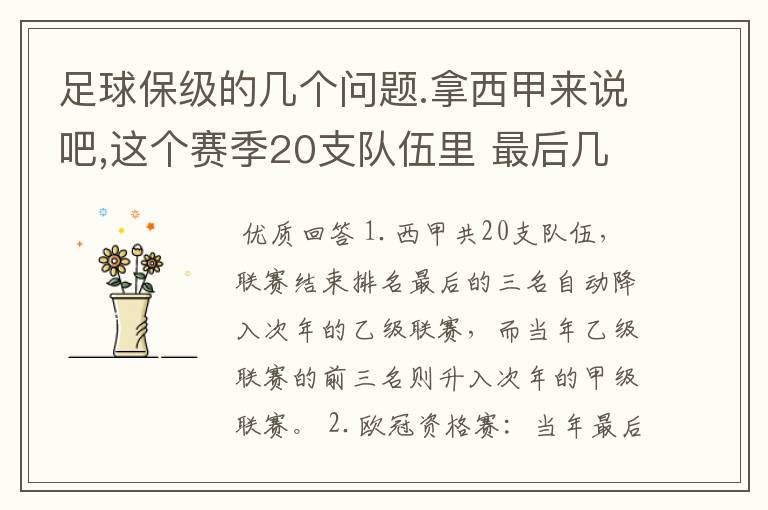 足球保级的几个问题.拿西甲来说吧,这个赛季20支队伍里 最后几

优质回答 1. 西甲共20支队伍，联赛结束排名最后的三名自动降入次年的乙级联赛，而当年乙级联赛的前三名则升入次年的甲级联赛。 2. 欧冠资格赛：当年最后